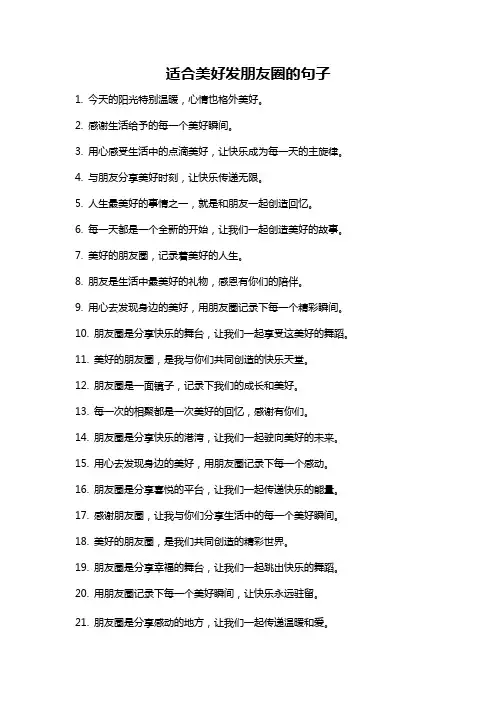 适合美好发朋友圈的句子

1. 今天的阳光特别温暖，心情也格外美好。

2. 感谢生活给予的每一个美好瞬间。

3. 用心感受生活中的点滴美好，让快乐成为每一天的主旋律。

4. 与朋友分享美好时刻，让快乐传递无限。

5. 人生最美好的事情之一，就是和朋友一起创造回忆。

6. 每一天都是一个全新的开始，让我们一起创造美好的故事。

7. 美好的朋友圈，记录着美好的人生。

8. 朋友是生活中最美好的礼物，感恩有你们的陪伴。

9. 用心去发现身边的美好，用朋友圈记录下每一个精彩瞬间。

10. 朋友圈是分享快乐的舞台，让我们一起享受这美好的舞蹈。

11. 美好的朋友圈，是我与你们共同创造的快乐天堂。

12. 朋友圈是一面镜子，记录下我们的成长和美好。

13. 每一次的相聚都是一次美好的回忆，感谢有你们。

14. 朋友圈是分享快乐的港湾，让我们一起驶向美好的未来。

15. 用心去发现身边的美好，用朋友圈记录下每一个感动。

16. 朋友圈是分享喜悦的平台，让我们一起传递快乐的能量。

17. 感谢朋友圈，让我与你们分享生活中的每一个美好瞬间。

18. 美好的朋友圈，是我们共同创造的精彩世界。

19. 朋友圈是分享幸福的舞台，让我们一起跳出快乐的舞蹈。

20. 用朋友圈记录下每一个美好瞬间，让快乐永远驻留。

21. 朋友圈是分享感动的地方，让我们一起传递温暖和爱。